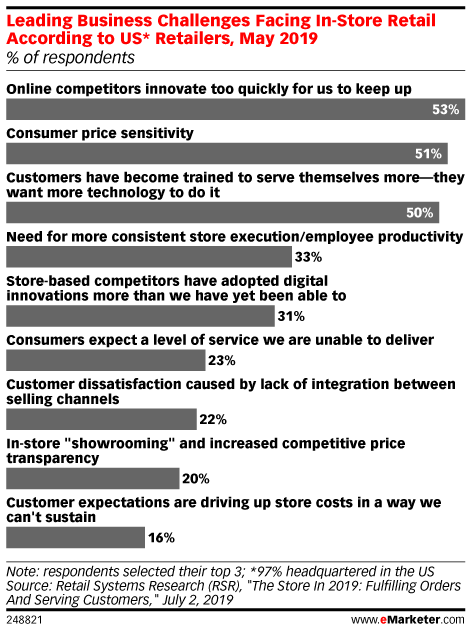 Leading Business Challenges Facing In-Store Retail According to US* Retailers, May 2019
% of respondents

Online competitors innovate too quickly for us to keep up
53%

Consumer price sensitivity
51%

Customers have become trained to serve themselves more—they want more technology to do it
50%

Need for more consistent store execution/employee productivity
33%

Store-based competitors have adopted digital innovations more than we have yet been able to
31%

Consumers expect a level of service we are unable to deliver
23%

Customer dissatisfaction caused by lack of integration between selling channels
22%

In-store "showrooming" and increased competitive price transparency
20%

Customer expectations are driving up store costs in a way we can't sustain
16%

Note: respondents selected their top 3; *97% headquartered in the US
Source: Retail Systems Research (RSR), "The Store In 2019: Fulfilling Orders And Serving Customers," July 2, 2019

248821

www.eMarketer.com